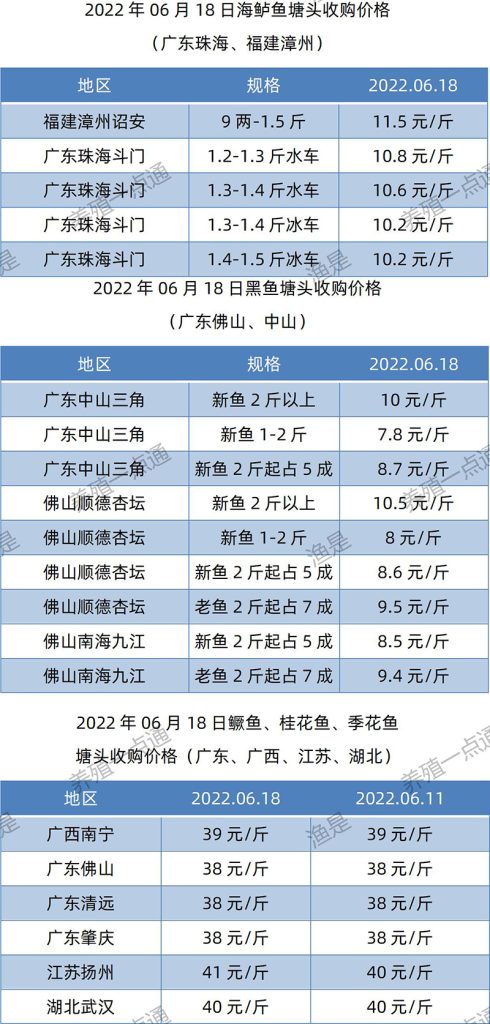 2022 年 06 月 18 日海鲈鱼塘头收购价格

（广东珠海、福建漳州）

| 地区 | 规格 | 2022.06.18 |
|---|---|---|
| 福建漳州诏安 | 9 两-1.5 斤 | 11.5 元/斤 |
| 广东珠海斗门 | 1.2-1.3 斤水车 | 10.8 元/斤 |
| 广东珠海斗门 | 1.3-1.4 斤水车 | 10.6 元/斤 |
| 广东珠海斗门 | 1.3-1.4 斤冰车 | 10.2 元/斤 |
| 广东珠海斗门 | 1.4-1.5 斤冰车 | 10.2 元/斤 |

2022 年 06 月 18 日黑鱼塘头收购价格

（广东佛山、中山）

| 地区 | 规格 | 2022.06.18 |
|---|---|---|
| 广东中山三角 | 新鱼 2 斤以上 | 10 元/斤 |
| 广东中山三角 | 新鱼 1-2 斤 | 7.8 元/斤 |
| 广东中山三角 | 新鱼 2 斤起占 5 成 | 8.7 元/斤 |
| 佛山顺德杏坛 | 新鱼 2 斤以上 | 10.5 元/斤 |
| 佛山顺德杏坛 | 新鱼 1-2 斤 | 8 元/斤 |
| 佛山顺德杏坛 | 新鱼 2 斤起占 5 成 | 8.6 元/斤 |
| 佛山顺德杏坛 | 老鱼 2 斤起占 7 成 | 9.5 元/斤 |
| 佛山南海九江 | 新鱼 2 斤起占 5 成 | 8.5 元/斤 |
| 佛山南海九江 | 老鱼 2 斤起占 7 成 | 9.4 元/斤 |

2022 年 06 月 18 日鳜鱼、桂花鱼、季花鱼

塘头收购价格（广东、广西、江苏、湖北）

| 地区 | 2022.06.18 | 2022.06.11 |
|---|---|---|
| 广西南宁 | 39 元/斤 | 39 元/斤 |
| 广东佛山 | 38 元/斤 | 38 元/斤 |
| 广东清远 | 38 元/斤 | 38 元/斤 |
| 广东肇庆 | 38 元/斤 | 38 元/斤 |
| 江苏扬州 | 41 元/斤 | 40 元/斤 |
| 湖北武汉 | 40 元/斤 | 40 元/斤 |

养殖一点通 渔是